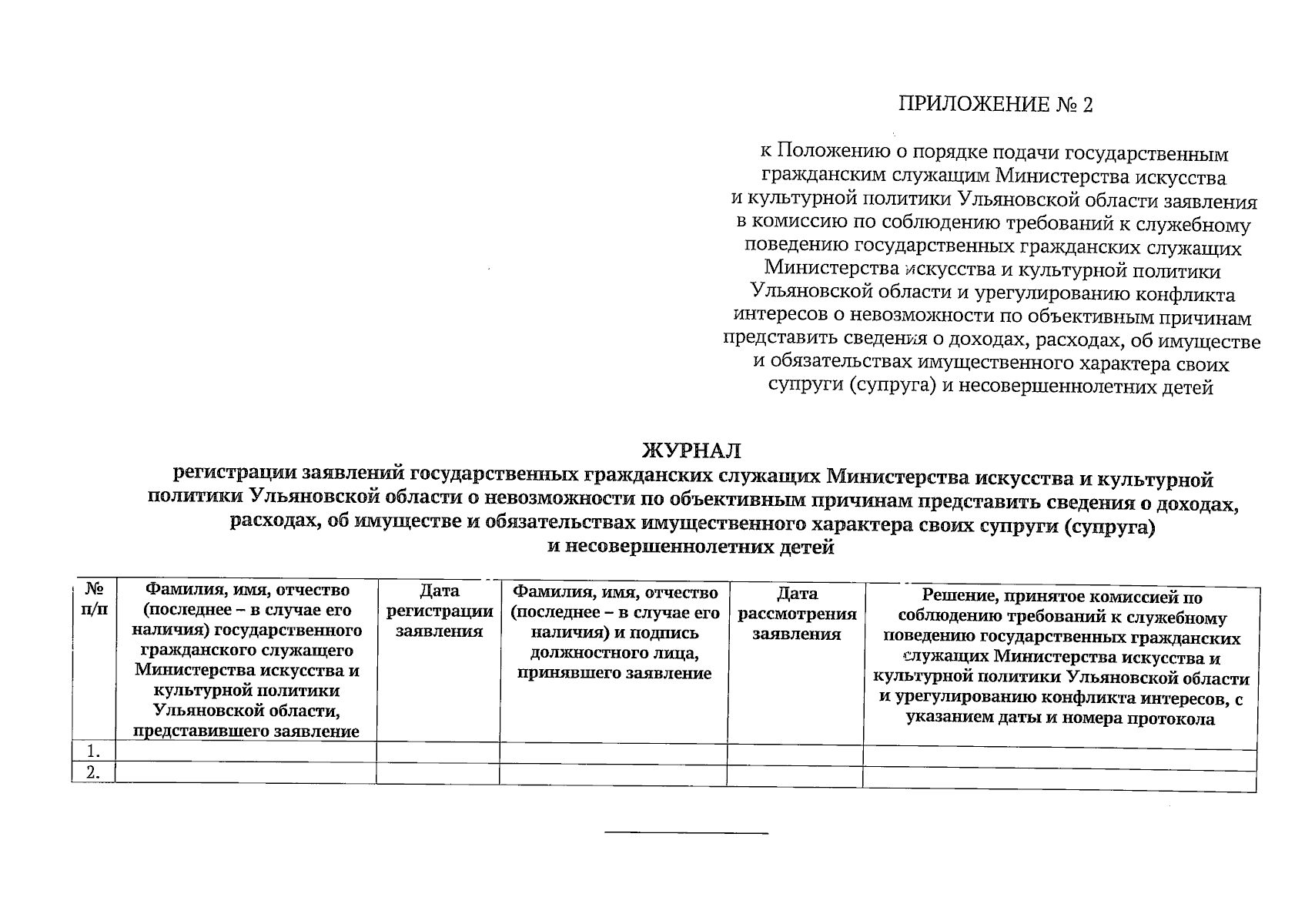 ПРИЛОЖЕНИЕ № 2

к Положению о порядке подачи государственным гражданским служащим Министерства искусства и культурной политики Ульяновской области заявления в комиссию по соблюдению требований к служебному поведению государственных гражданских служащих Министерства искусства и культурной политики Ульяновской области и урегулированию конфликта интересов о невозможности по объективным причинам представить сведения о доходах, расходах, об имуществе и обязательствах имущественного характера своих супруги (супруга) и несовершеннолетних детей

ЖУРНАЛ
регистрации заявлений государственных гражданских служащих Министерства искусства и культурной политики Ульяновской области о невозможности по объективным причинам представить сведения о доходах, расходах, об имуществе и обязательствах имущественного характера своих супруги (супруга) и несовершеннолетних детей

| № п/п | Фамилия, имя, отчество (последнее – в случае его наличия) государственного гражданского служащего Министерства искусства и культурной политики Ульяновской области, представившего заявление | Дата регистрации заявления | Фамилия, имя, отчество (последнее – в случае его наличия) и подпись должностного лица, принявшего заявление | Дата рассмотрения заявления | Решение, принятое комиссией по соблюдению требований к служебному поведению государственных гражданских служащих Министерства искусства и культурной политики Ульяновской области и урегулированию конфликта интересов, с указанием даты и номера протокола |
|---|---|---|---|---|---|
| 1. | | | | | |
| 2. | | | | | |